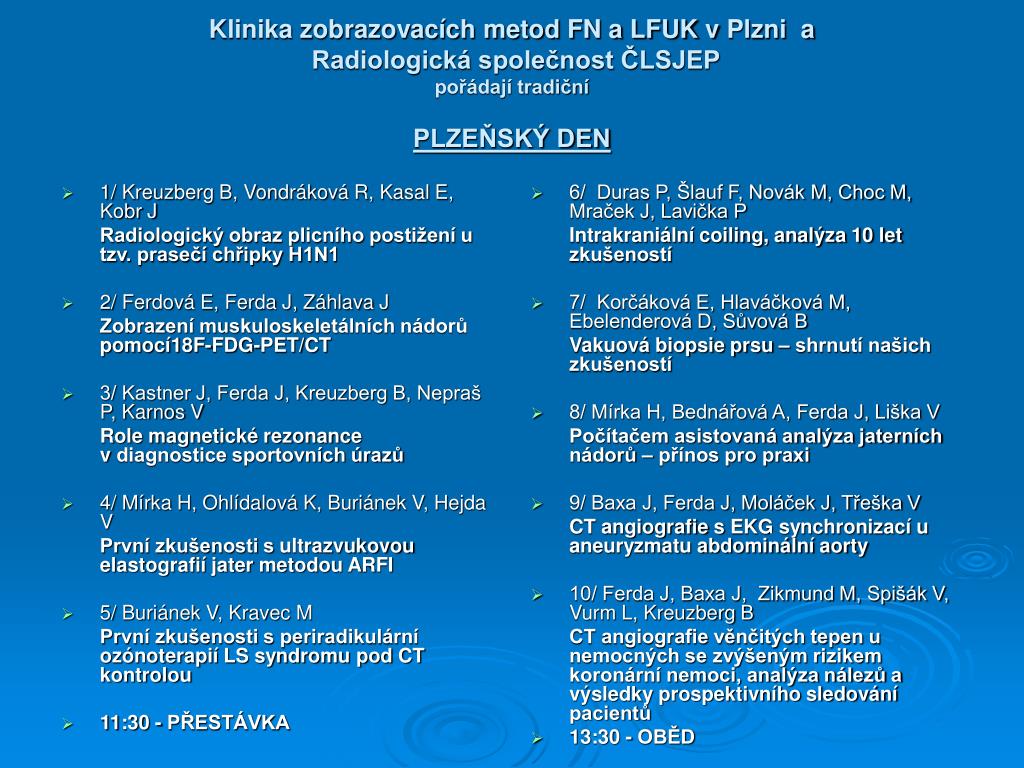 Klinika zobrazovacích metod FN a LFUK v Plzni a
Radiologická společnost ČLSJEP
pořádají tradiční

PLZEŇSKÝ DEN

1/ Kreuzberg B, Vondráková R, Kasal E, Kobr J

Radiologický obraz plicního postižení u tzv. prasečí chřipky H1N1

2/ Ferdová E, Ferda J, Záhlava J

Zobrazení muskuloskeletálních nádorů pomocí18F-FDG-PET/CT

3/ Kastner J, Ferda J, Kreuzberg B, Nepraš P, Karnos V

Role magnetické rezonance v diagnostice sportovních úrazů

4/ Mírka H, Ohlídalová K, Buriánek V, Hejda V

První zkušenosti s ultrazvukovou elastografií jater metodou ARFI

5/ Buriánek V, Kravec M

První zkušenosti s periradikulární ozónoterapií LS syndromu pod CT kontrolou

11:30 - PŘESTÁVKA

6/ Duras P, Šlauf F, Novák M, Choc M, Mraček J, Lavička P

Intrakraniální coiling, analýza 10 let zkušeností

7/ Korčáková E, Hlaváčková M, Ebelenderová D, Sůvová B

Vakuová biopsie prsu – shrnutí našich zkušeností

8/ Mírka H, Bednářová A, Ferda J, Liška V

Počítačem asistovaná analýza jaterních nádorů – přínos pro praxi

9/ Baxa J, Ferda J, Moláček J, Třeška V

CT angiografie s EKG synchronizací u aneuryzmatu abdominální aorty

10/ Ferda J, Baxa J, Zikmund M, Spišák V, Vurm L, Kreuzberg B

CT angiografie věnčitých tepen u nemocných se zvýšeným rizikem koronární nemoci, analýza nálezů a výsledky prospektivního sledování pacientů

13:30 - OBĚD